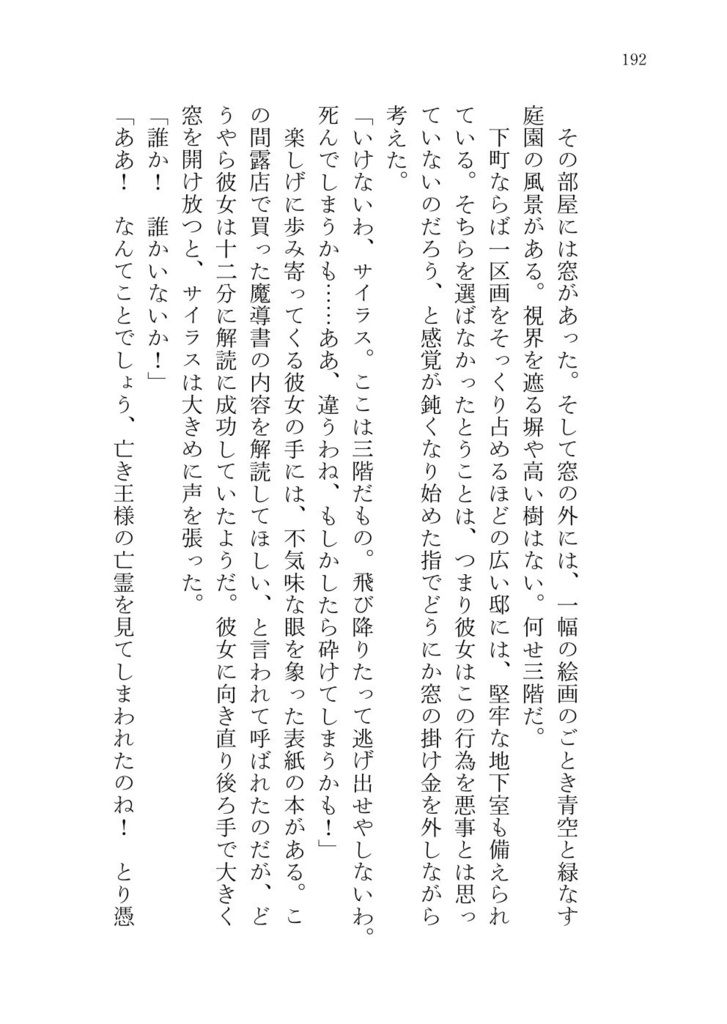 192

その部屋には窓があった。そして窓の外には、一幅の絵画のごとき青空と緑なす庭園の風景がある。視界を遮る塀や高い樹はない。何せ三階だ。

下町ならば一区画をそっくり占めるほどの広い邸には、堅牢な地下室も備えられている。そちらを選ばなかったとうことは、つまり彼女はこの行為を悪事とは思っていないのだろう、と感覚が鈍くなり始めた指でどうにか窓の掛け金を外しながら考えた。

「いけないわ、サイラス。ここは三階だもの。飛び降りたって逃げ出せやしないわ。死んでしまうかも……ああ、違うわね、もしかしたら砕けてしまうかも！」

楽しげに歩み寄ってくる彼女の手には、不気味な眼を象った表紙の本がある。この間露店で買った魔導書の内容を解読してほしい、と言われて呼ばれたのだが、どうやら彼女は十二分に解読に成功していたようだ。彼女に向き直り後ろ手で大きく窓を開け放つと、サイラスは大きめに声を張った。

「誰か！　誰かいないか！」

「ああ！　なんてことでしょう、亡き王様の亡霊を見てしまわれたのね！　とり憑